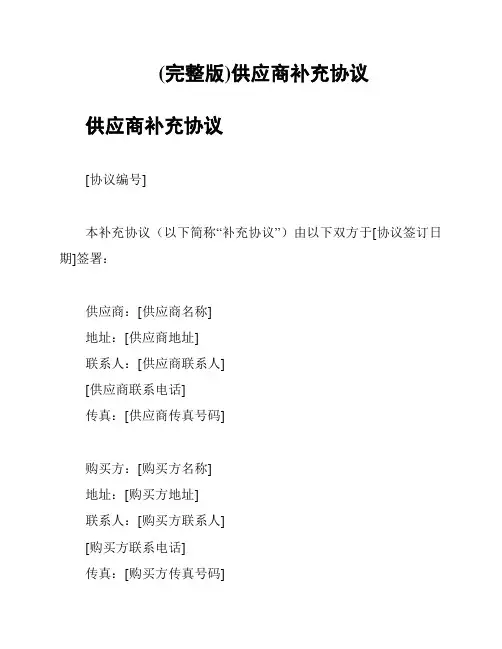 (完整版)供应商补充协议

供应商补充协议

[协议编号]

本补充协议（以下简称“补充协议”）由以下双方于[协议签订日期]签署：

供应商：[供应商名称]
地址：[供应商地址]
联系人：[供应商联系人]
[供应商联系电话]
传真：[供应商传真号码]

购买方：[购买方名称]
地址：[购买方地址]
联系人：[购买方联系人]
[购买方联系电话]
传真：[购买方传真号码]